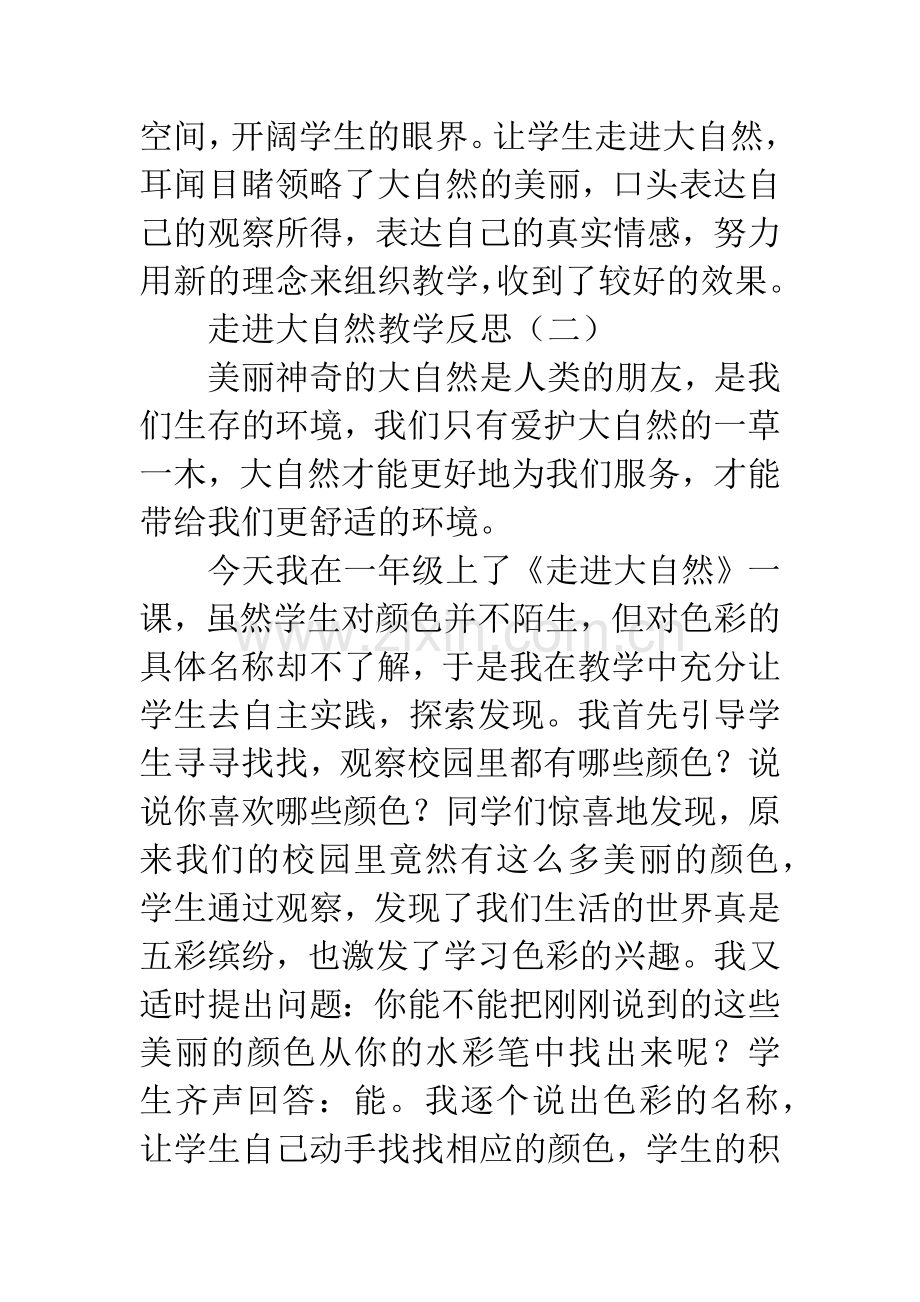 空间，开阔学生的眼界。让学生走进大自然，耳闻目睹领略了大自然的美丽，口头表达自己的观察所得，表达自己的真实情感，努力用新的理念来组织教学，收到了较好的效果。

走进大自然教学反思（二）

美丽神奇的大自然是人类的朋友，是我们生存的环境，我们只有爱护大自然的一草一木，大自然才能更好地为我们服务，才能带给我们更舒适的环境。

今天我在一年级上了《走进大自然》一课，虽然学生对颜色并不陌生，但对色彩的具体名称却不了解，于是我在教学中充分让学生去自主实践，探索发现。我首先引导学生寻寻找找，观察校园里都有哪些颜色？说说你喜欢哪些颜色？同学们惊喜地发现，原来我们的校园里竟然有这么多美丽的颜色，学生通过观察，发现了我们生活的世界真是五彩缤纷，也激发了学习色彩的兴趣。我又适时提出问题：你能不能把刚刚说到的这些美丽的颜色从你的水彩笔中找出来呢？学生齐声回答：能。我逐个说出色彩的名称，让学生自己动手找找相应的颜色，学生的积

www.zixin.com.cn